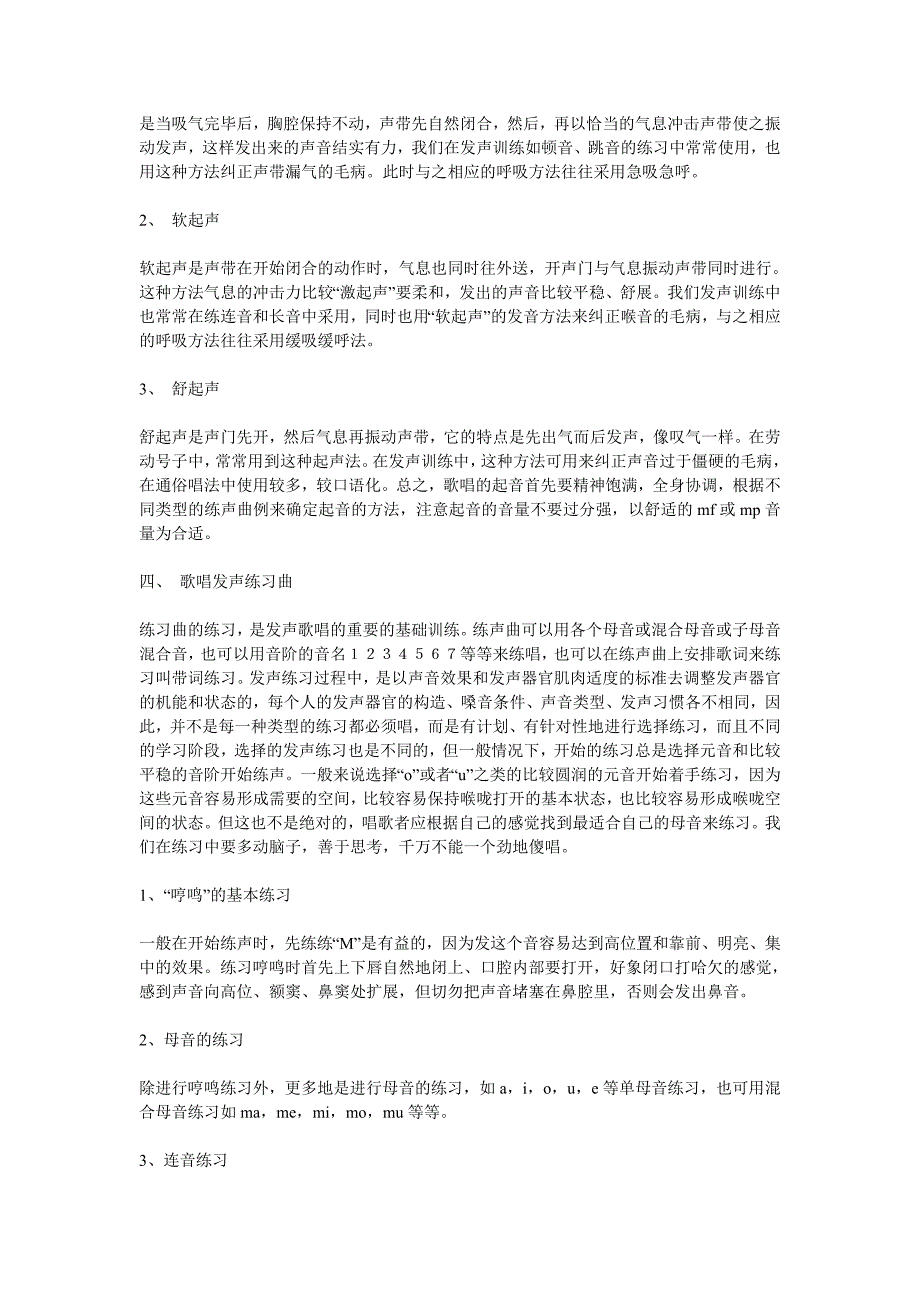 是当吸气完毕后，胸腔保持不动，声带先自然闭合，然后，再以恰当的气息冲击声带使之振动发声，这样发出来的声音结实有力，我们在发声训练如顿音、跳音的练习中常常使用，也用这种方法纠正声带漏气的毛病。此时与之相应的呼吸方法往往采用急吸急呼。

2、 软起声

软起声是声带在开始闭合的动作时，气息也同时往外送，开声门与气息振动声带同时进行。这种方法气息的冲击力比较“激起声”要柔和，发出的声音比较平稳、舒展。我们发声训练中也常常在练连音和长音中采用，同时也用“软起声”的发音方法来纠正喉音的毛病，与之相应的呼吸方法往往采用缓吸缓呼法。

3、 舒起声

舒起声是声门先开，然后气息再振动声带，它的特点是先出气而后发声，像叹气一样。在劳动号子中，常常用到这种起声法。在发声训练中，这种方法可用来纠正声音过于僵硬的毛病，在通俗唱法中使用较多，较口语化。总之，歌唱的起音首先要精神饱满，全身协调，根据不同类型的练声曲例来确定起音的方法，注意起音的音量不要过分强，以舒适的 mf 或 mp 音量为合适。

四、 歌唱发声练习曲

练习曲的练习，是发声歌唱的重要的基础训练。练声曲可以用各个母音或混合母音或子母音混合音，也可以用音阶的音名 1 2 3 4 5 6 7 等等来练唱，也可以在练声曲上安排歌词来练习叫带词练习。发声练习过程中，是以声音效果和发声器官肌肉适度的标准去调整发声器官的机能和状态的，每个人的发声器官的构造、嗓音条件、声音类型、发声习惯各不相同，因此，并不是每一种类型的练习都必须唱，而是有计划、有针对性地进行选择练习，而且不同的学习阶段，选择的发声练习也是不同的，但一般情况下，开始的练习总是选择元音和比较平稳的音阶开始练声。一般来说选择“o”或者“u”之类的比较圆润的元音开始着手练习，因为这些元音容易形成需要的空间，比较容易保持喉咙打开的基本状态，也比较容易形成喉咙空间的状态。但这也不是绝对的，唱歌者应根据自己的感觉找到最适合自己的母音来练习。我们在练习中要多动脑子，善于思考，千万不能一个劲地傻唱。

1、“哼鸣”的基本练习

一般在开始练声时，先练练“M”是有益的，因为发这个音容易达到高位置和靠前、明亮、集中的效果。练习哼鸣时首先上下唇自然地闭上、口腔内部要打开，好象闭口打哈欠的感觉，感到声音向高位、额窦、鼻窦处扩展，但切勿把声音堵塞在鼻腔里，否则会发出鼻音。

2、母音的练习

除进行哼鸣练习外，更多地是进行母音的练习，如 a，i，o，u，e 等单母音练习，也可用混合母音练习如 ma，me，mi，mo，mu 等等。

3、连音练习